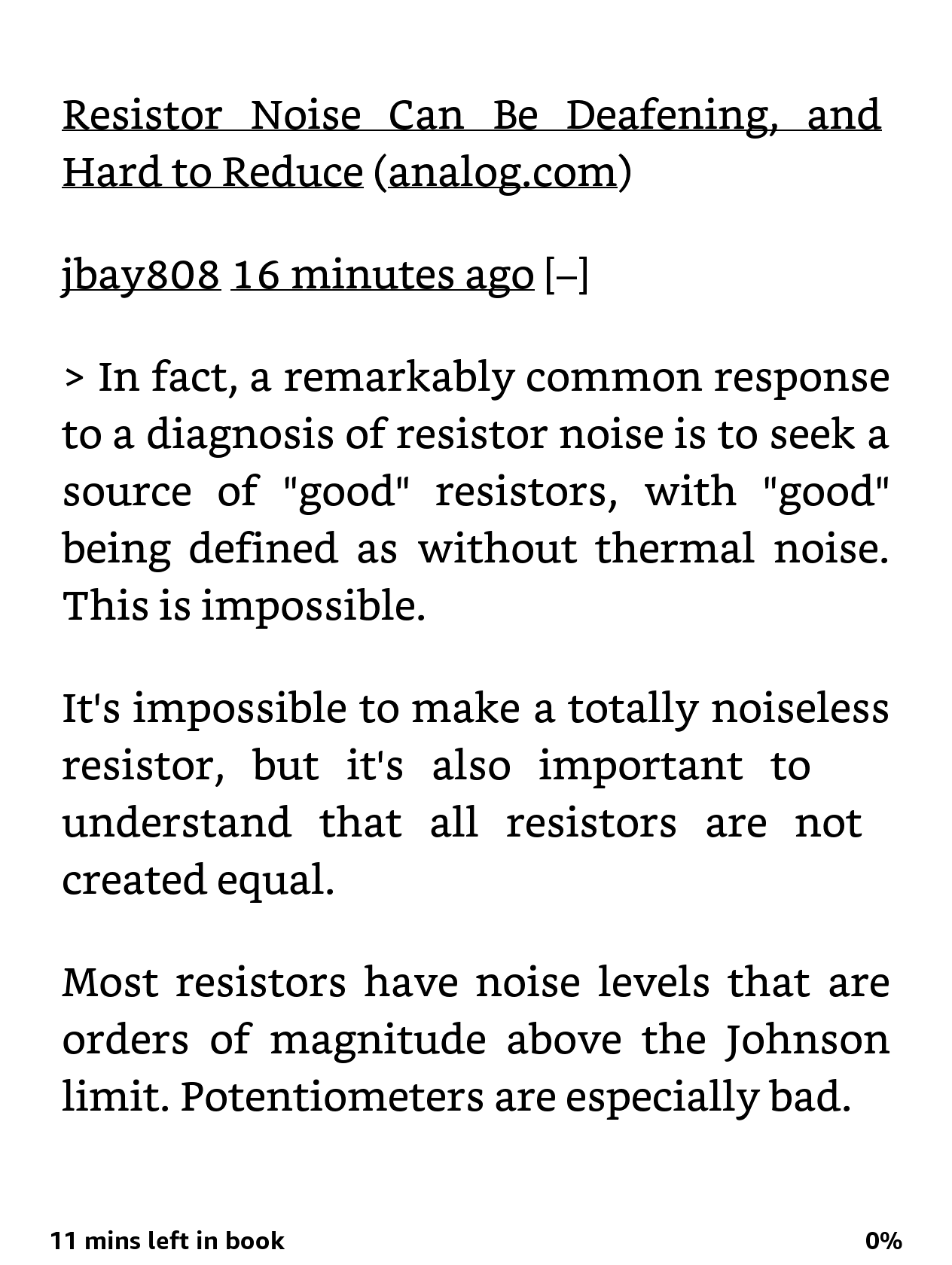 Resistor Noise Can Be Deafening, and Hard to Reduce (analog.com)

jbay808 16 minutes ago [–]

> In fact, a remarkably common response to a diagnosis of resistor noise is to seek a source of "good" resistors, with "good" being defined as without thermal noise. This is impossible.

It's impossible to make a totally noiseless resistor, but it's also important to understand that all resistors are not created equal.

Most resistors have noise levels that are orders of magnitude above the Johnson limit. Potentiometers are especially bad.

11 mins left in book

0%